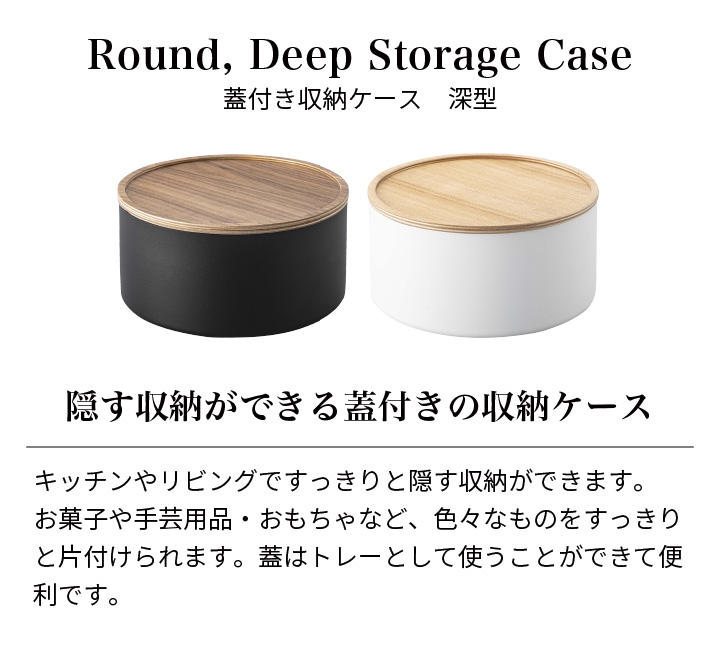 Round, Deep Storage Case
蓋付き収納ケース　深型

隠す収納ができる蓋付きの収納ケース

キッチンやリビングですっきりと隠す収納ができます。お菓子や手芸用品・おもちゃなど、色々なものをすっきりと片付けられます。蓋はトレーとして使うことができて便利です。